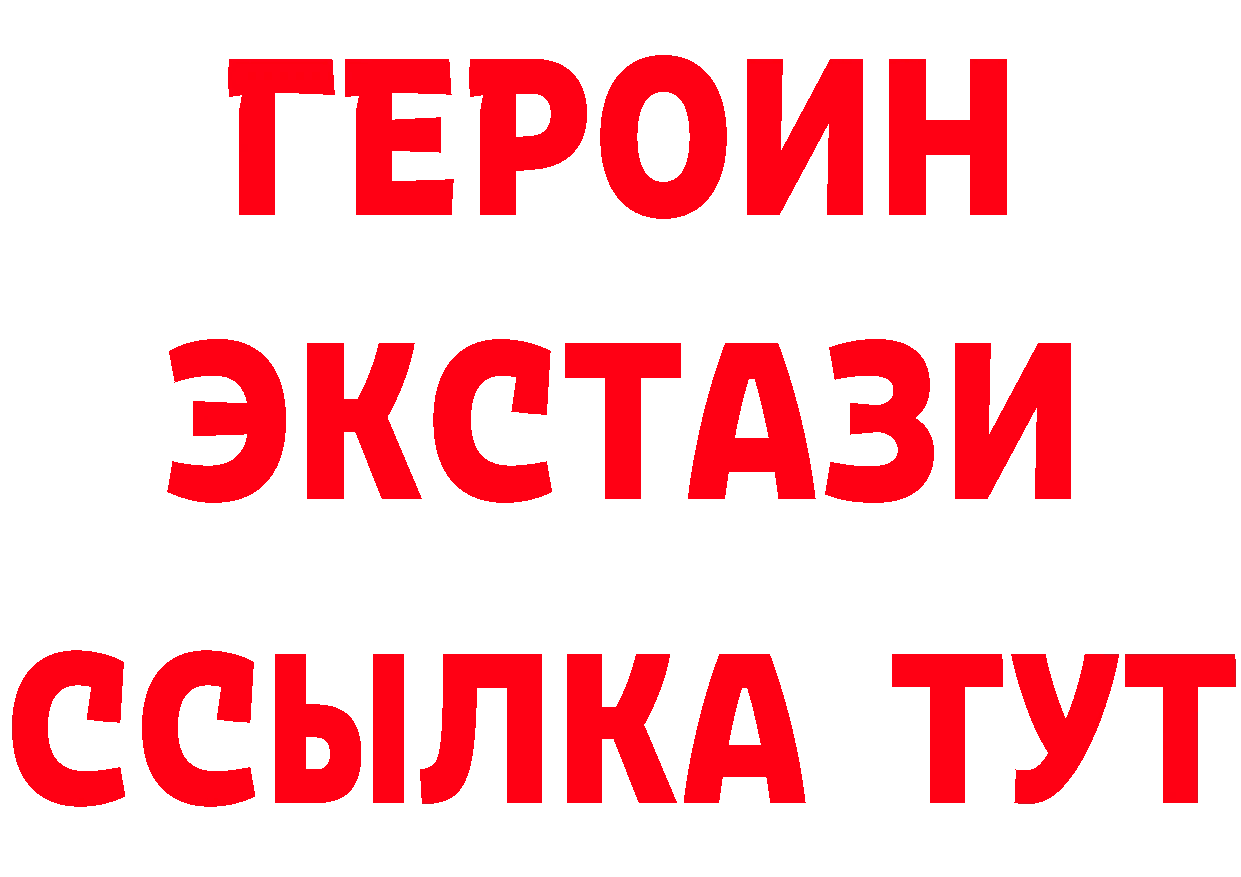 ГЕРОИН
ЭКСТАЗИ
ССЫЛКА ТУТ